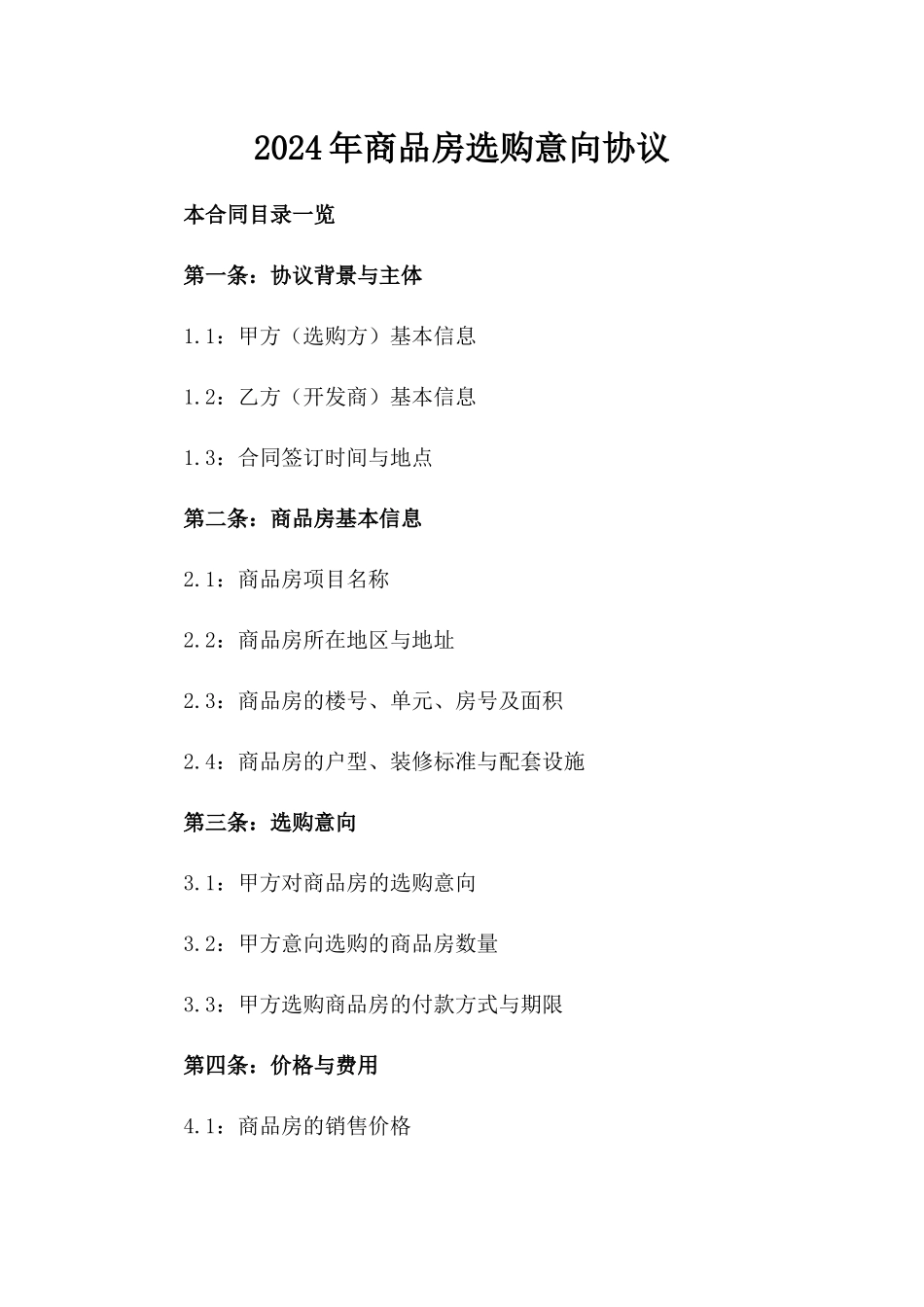 2024年商品房选购意向协议

本合同目录一览

第一条：协议背景与主体

1.1：甲方（选购方）基本信息

1.2：乙方（开发商）基本信息

1.3：合同签订时间与地点

第二条：商品房基本信息

2.1：商品房项目名称

2.2：商品房所在地区与地址

2.3：商品房的楼号、单元、房号及面积

2.4：商品房的户型、装修标准与配套设施

第三条：选购意向

3.1：甲方对商品房的选购意向

3.2：甲方意向选购的商品房数量

3.3：甲方选购商品房的付款方式与期限

第四条：价格与费用

4.1：商品房的销售价格